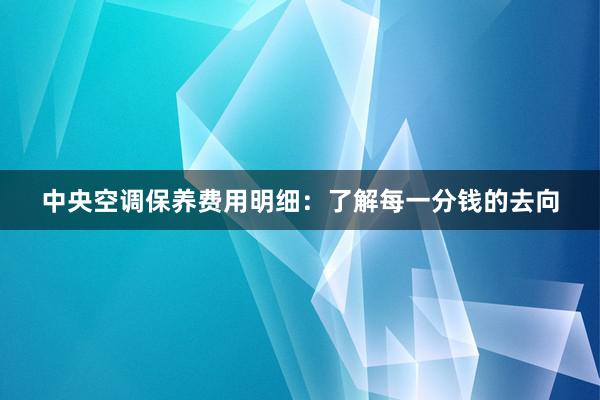 中央空调保养费用明细：了解每一分钱的去向